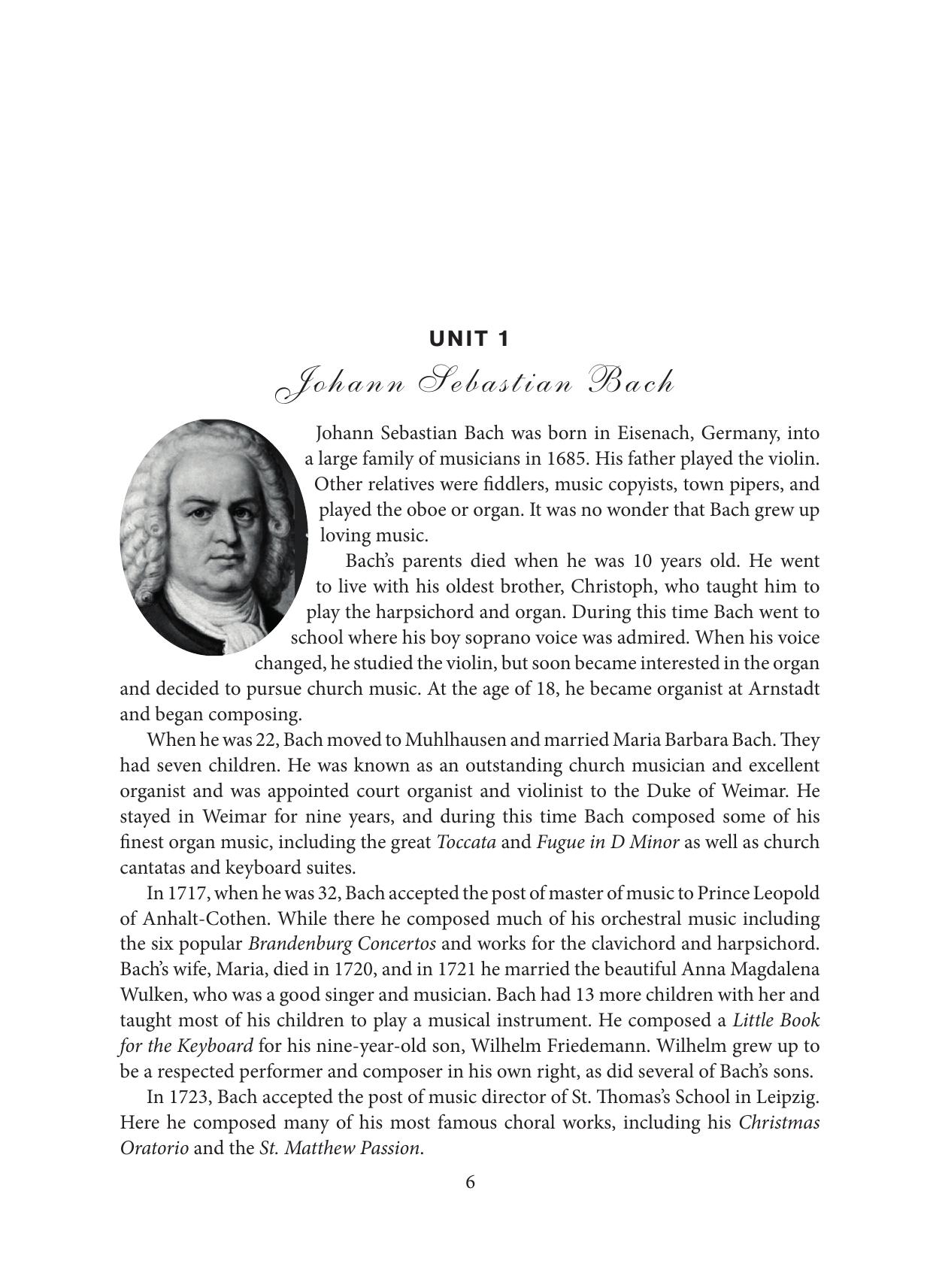 UNIT 1

Johann Sebastian Bach

Johann Sebastian Bach was born in Eisenach, Germany, into a large family of musicians in 1685. His father played the violin. Other relatives were fiddlers, music copyists, town pipers, and played the oboe or organ. It was no wonder that Bach grew up loving music.

Bach's parents died when he was 10 years old. He went to live with his oldest brother, Christoph, who taught him to play the harpsichord and organ. During this time Bach went to school where his boy soprano voice was admired. When his voice changed, he studied the violin, but soon became interested in the organ and decided to pursue church music. At the age of 18, he became organist at Arnstadt and began composing.

When he was 22, Bach moved to Muhlhausen and married Maria Barbara Bach. They had seven children. He was known as an outstanding church musician and excellent organist and was appointed court organist and violinist to the Duke of Weimar. He stayed in Weimar for nine years, and during this time Bach composed some of his finest organ music, including the great Toccata and Fugue in D Minor as well as church cantatas and keyboard suites.

In 1717, when he was 32, Bach accepted the post of master of music to Prince Leopold of Anhalt-Cothen. While there he composed much of his orchestral music including the six popular Brandenburg Concertos and works for the clavichord and harpsichord. Bach's wife, Maria, died in 1720, and in 1721 he married the beautiful Anna Magdalena Wulken, who was a good singer and musician. Bach had 13 more children with her and taught most of his children to play a musical instrument. He composed a Little Book for the Keyboard for his nine-year-old son, Wilhelm Friedemann. Wilhelm grew up to be a respected performer and composer in his own right, as did several of Bach's sons.

In 1723, Bach accepted the post of music director of St. Thomas's School in Leipzig. Here he composed many of his most famous choral works, including his Christmas Oratorio and the St. Matthew Passion.

6